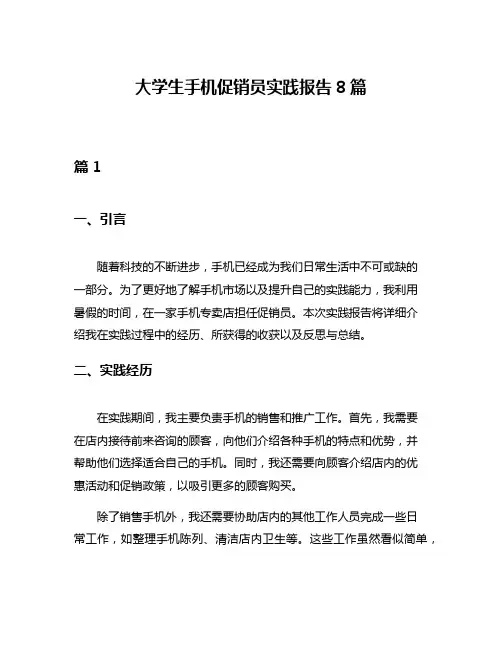 大学生手机促销员实践报告 8 篇

篇 1

一、引言

随着科技的不断进步，手机已经成为我们日常生活中不可或缺的一部分。为了更好地了解手机市场以及提升自己的实践能力，我利用暑假的时间，在一家手机专卖店担任促销员。本次实践报告将详细介绍我在实践过程中的经历、所获得的收获以及反思与总结。

二、实践经历

在实践期间，我主要负责手机的销售和推广工作。首先，我需要在店内接待前来咨询的顾客，向他们介绍各种手机的特点和优势，并帮助他们选择适合自己的手机。同时，我还需要向顾客介绍店内的优惠活动和促销政策，以吸引更多的顾客购买。

除了销售手机外，我还需要协助店内的其他工作人员完成一些日常工作，如整理手机陈列、清洁店内卫生等。这些工作虽然看似简单，